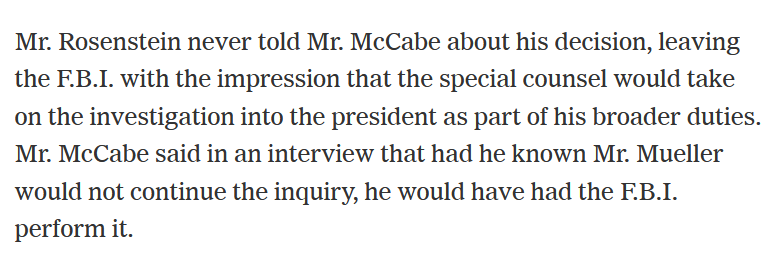 Mr. Rosenstein never told Mr. McCabe about his decision, leaving the F.B.I. with the impression that the special counsel would take on the investigation into the president as part of his broader duties. Mr. McCabe said in an interview that had he known Mr. Mueller would not continue the inquiry, he would have had the F.B.I. perform it.